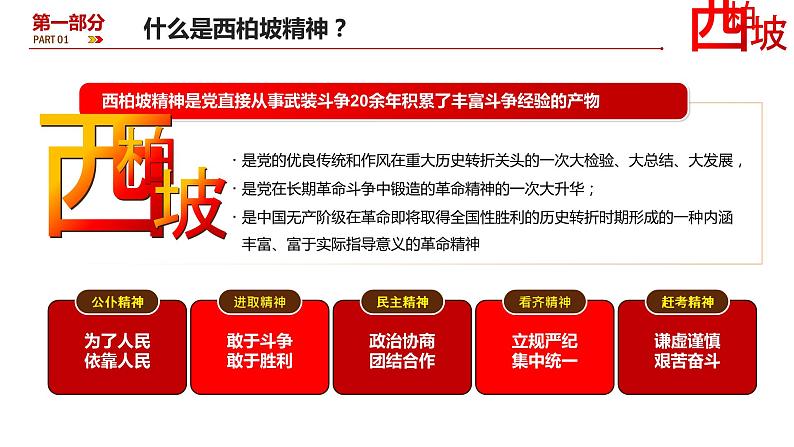 第一部分
PART 01

什么是西柏坡精神？

西柏坡

西柏坡精神是党直接从事武装斗争20余年积累了丰富斗争经验的产物

西柏坡

· 是党的优良传统和作风在重大历史转折关头的一次大检验、大总结、大发展，
· 是党在长期革命斗争中锻造的革命精神的一次大升华；
· 是中国无产阶级在革命即将取得全国性胜利的历史转折时期形成的一种内涵丰富、富于实际指导意义的革命精神

公仆精神
为了人民
依靠人民

进取精神
敢于斗争
敢于胜利

民主精神
政治协商
团结合作

看齐精神
立规严纪
集中统一

赶考精神
谦虚谨慎
艰苦奋斗